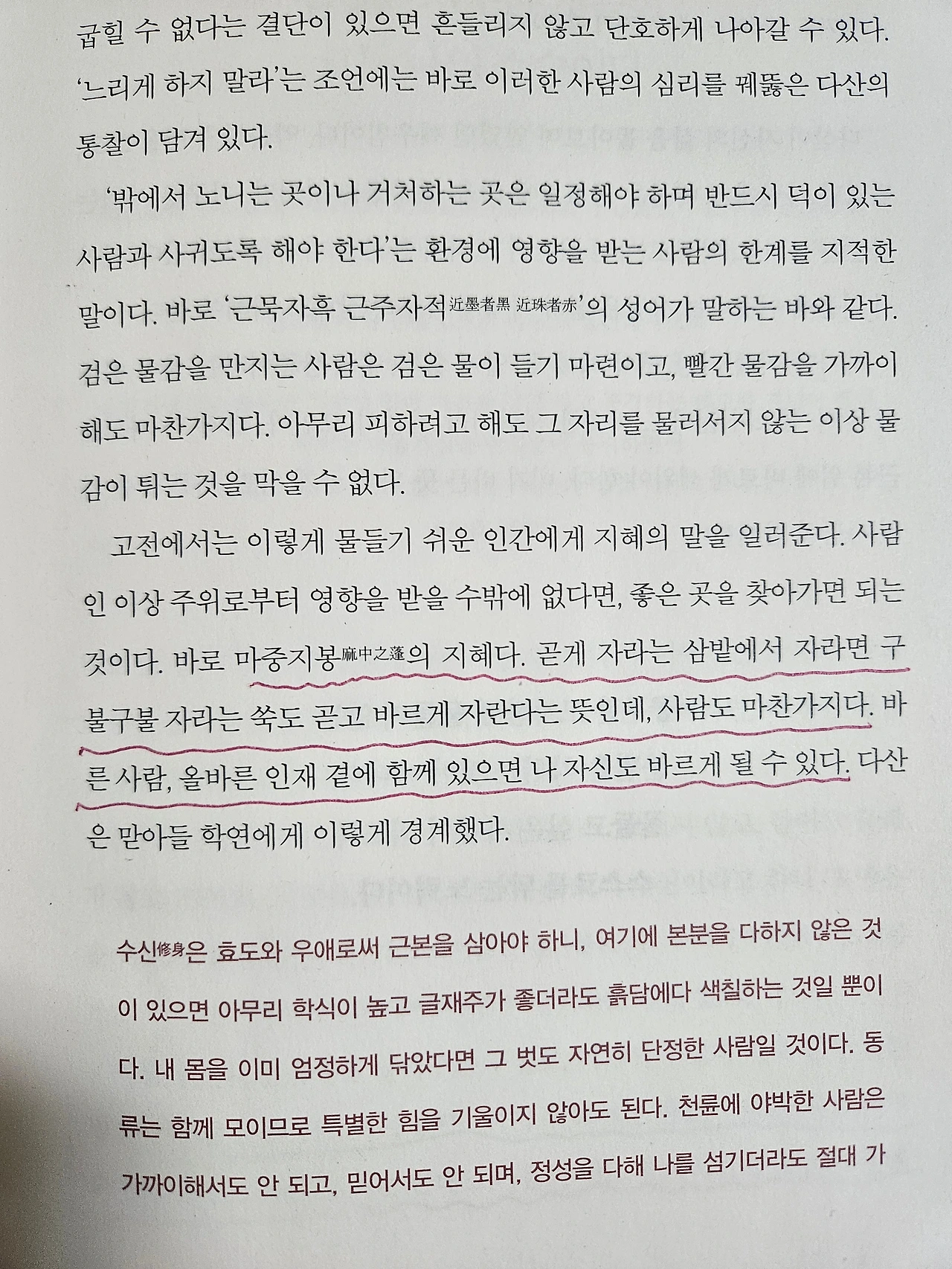 굽힐 수 없다는 결단이 있으면 흔들리지 않고 단호하게 나아갈 수 있다. '느리게 하지 말라'는 조언에는 바로 이러한 사람의 심리를 꿰뚫은 다산의 통찰이 담겨 있다.

'밖에서 노니는 곳이나 거처하는 곳은 일정해야 하며 반드시 덕이 있는 사람과 사귀도록 해야 한다'는 환경에 영향을 받는 사람의 한계를 지적한 말이다. 바로 '근묵자흑 근주자적近墨者黑 近珠者赤'의 성어가 말하는 바와 같다. 검은 물감을 만지는 사람은 검은 물이 들기 마련이고, 빨간 물감을 가까이 해도 마찬가지다. 아무리 피하려고 해도 그 자리를 물러서지 않는 이상 물감이 튀는 것을 막을 수 없다.

고전에서는 이렇게 물들기 쉬운 인간에게 지혜의 말을 일러준다. 사람인 이상 주위로부터 영향을 받을 수밖에 없다면, 좋은 곳을 찾아가면 되는 것이다. 바로 마중지봉麻中之蓬의 지혜다. 곧게 자라는 삼밭에서 자라면 구불구불 자라는 쑥도 곧고 바르게 자란다는 뜻인데, 사람도 마찬가지다. 바른 사람, 올바른 인재 곁에 함께 있으면 나 자신도 바르게 될 수 있다. 다산은 맏아들 학연에게 이렇게 경계했다.

수신修身은 효도와 우애로써 근본을 삼아야 하니, 여기에 본분을 다하지 않은 것이 있으면 아무리 학식이 높고 글재주가 좋더라도 흙담에다 색칠하는 것일 뿐이다. 내 몸을 이미 엄정하게 닦았다면 그 벗도 자연히 단정한 사람일 것이다. 동류는 함께 모이므로 특별한 힘을 기울이지 않아도 된다. 천륜에 야박한 사람은 가까이해서도 안 되고, 믿어서도 안 되며, 정성을 다해 나를 섬기더라도 절대 가